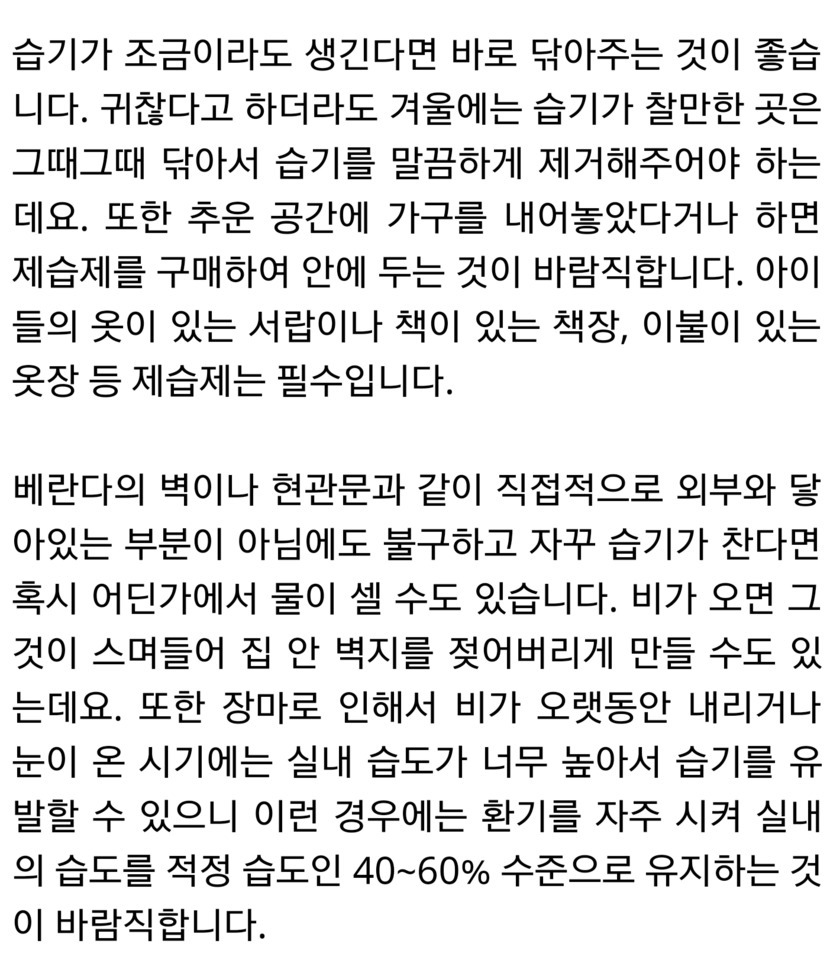 습기가 조금이라도 생긴다면 바로 닦아주는 것이 좋습니다. 귀찮다고 하더라도 겨울에는 습기가 찰만한 곳은 그때그때 닦아서 습기를 말끔하게 제거해주어야 하는데요. 또한 추운 공간에 가구를 내어놓았다거나 하면 제습제를 구매하여 안에 두는 것이 바람직합니다. 아이들의 옷이 있는 서랍이나 책이 있는 책장, 이불이 있는 옷장 등 제습제는 필수입니다.

베란다의 벽이나 현관문과 같이 직접적으로 외부와 닿아있는 부분이 아님에도 불구하고 자꾸 습기가 찬다면 혹시 어딘가에서 물이 셀 수도 있습니다. 비가 오면 그것이 스며들어 집 안 벽지를 젖어버리게 만들 수도 있는데요. 또한 장마로 인해서 비가 오랫동안 내리거나 눈이 온 시기에는 실내 습도가 너무 높아서 습기를 유발할 수 있으니 이런 경우에는 환기를 자주 시켜 실내의 습도를 적정 습도인 40~60% 수준으로 유지하는 것이 바람직합니다.